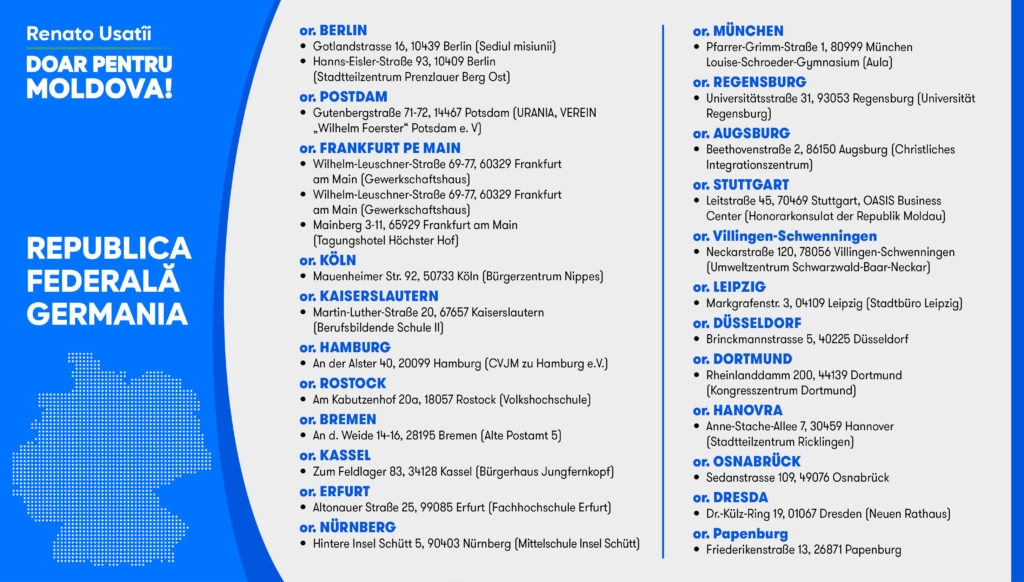 Renato Usatîi

DOAR PENTRU MOLDOVA!

REPUBLICA FEDERALĂ GERMANIA

or. BERLIN
• Gotlandstrasse 16, 10439 Berlin (Sediul misiunii)
• Hanns-Eisler-Straße 93, 10409 Berlin (Stadtteilzentrum Prenzlauer Berg Ost)

or. POSTDAM
• Gutenbergstraße 71-72, 14467 Potsdam (URANIA, VEREIN „Wilhelm Foerster" Potsdam e. V)

or. FRANKFURT PE MAIN
• Wilhelm-Leuschner-Straße 69-77, 60329 Frankfurt am Main (Gewerkschaftshaus)
• Wilhelm-Leuschner-Straße 69-77, 60329 Frankfurt am Main (Gewerkschaftshaus)
• Mainberg 3-11, 65929 Frankfurt am Main (Tagungshotel Höchster Hof)

or. KÖLN
• Mauenheimer Str. 92, 50733 Köln (Bürgerzentrum Nippes)

or. KAISERSLAUTERN
• Martin-Luther-Straße 20, 67657 Kaiserslautern (Berufsbildende Schule II)

or. HAMBURG
• An der Alster 40, 20099 Hamburg (CVJM zu Hamburg e.V.)

or. ROSTOCK
• Am Kabutzenhof 20a, 18057 Rostock (Volkshochschule)

or. BREMEN
• An d. Weide 14-16, 28195 Bremen (Alte Postamt 5)

or. KASSEL
• Zum Feldlager 83, 34128 Kassel (Bürgerhaus Jungfernkopf)

or. ERFURT
• Altonauer Straße 25, 99085 Erfurt (Fachhochschule Erfurt)

or. NÜRNBERG
• Hintere Insel Schütt 5, 90403 Nürnberg (Mittelschule Insel Schütt)

or. MÜNCHEN
• Pfarrer-Grimm-Straße 1, 80999 München Louise-Schroeder-Gymnasium (Aula)

or. REGENSBURG
• Universitätsstraße 31, 93053 Regensburg (Universität Regensburg)

or. AUGSBURG
• Beethovenstraße 2, 86150 Augsburg (Christliches Integrationszentrum)

or. STUTTGART
• Leitstraße 45, 70469 Stuttgart, OASIS Business Center (Honorarkonsulat der Republik Moldau)

or. Villingen-Schwenningen
• Neckarstraße 120, 78056 Villingen-Schwenningen (Umweltzentrum Schwarzwald-Baar-Neckar)

or. LEIPZIG
• Markgrafenstr. 3, 04109 Leipzig (Stadtbüro Leipzig)

or. DÜSSELDORF
• Brinckmannstrasse 5, 40225 Düsseldorf

or. DORTMUND
• Rheinlanddamm 200, 44139 Dortmund (Kongresszentrum Dortmund)

or. HANOVRA
• Anne-Stache-Allee 7, 30459 Hannover (Stadtteilzentrum Ricklingen)

or. OSNABRÜCK
• Sedanstrasse 109, 49076 Osnabrück

or. DRESDA
• Dr.-Külz-Ring 19, 01067 Dresden (Neuen Rathaus)

or. Papenburg
• Friederikenstraße 13, 26871 Papenburg